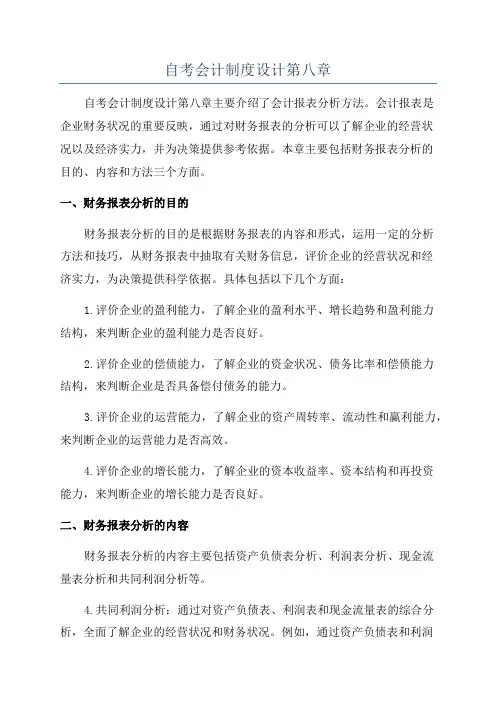 自考会计制度设计第八章

自考会计制度设计第八章主要介绍了会计报表分析方法。会计报表是企业财务状况的重要反映，通过对财务报表的分析可以了解企业的经营状况以及经济实力，并为决策提供参考依据。本章主要包括财务报表分析的目的、内容和方法三个方面。

一、财务报表分析的目的

财务报表分析的目的是根据财务报表的内容和形式，运用一定的分析方法和技巧，从财务报表中抽取有关财务信息，评价企业的经营状况和经济实力，为决策提供科学依据。具体包括以下几个方面：

1.评价企业的盈利能力，了解企业的盈利水平、增长趋势和盈利能力结构，来判断企业的盈利能力是否良好。

2.评价企业的偿债能力，了解企业的资金状况、债务比率和偿债能力结构，来判断企业是否具备偿付债务的能力。

3.评价企业的运营能力，了解企业的资产周转率、流动性和赢利能力，来判断企业的运营能力是否高效。

4.评价企业的增长能力，了解企业的资本收益率、资本结构和再投资能力，来判断企业的增长能力是否良好。

二、财务报表分析的内容

财务报表分析的内容主要包括资产负债表分析、利润表分析、现金流量表分析和共同利润分析等。

4.共同利润分析：通过对资产负债表、利润表和现金流量表的综合分析，全面了解企业的经营状况和财务状况。例如，通过资产负债表和利润